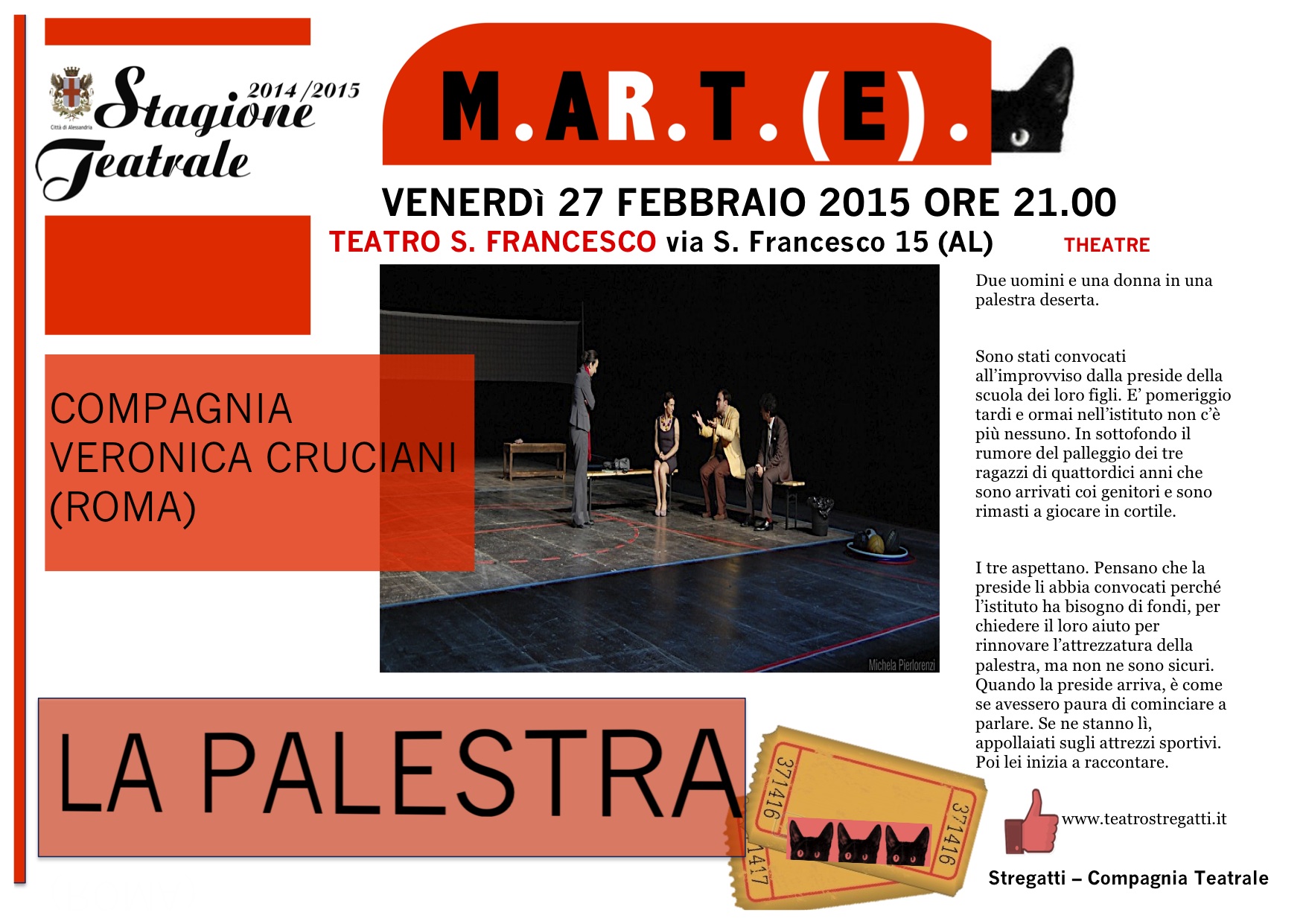 Città di Alessandria

Stagione 2014/2015 Teatrale

M.AR.T.(E).

VENERDì 27 FEBBRAIO 2015 ORE 21.00

TEATRO S. FRANCESCO via S. Francesco 15 (AL)

THEATRE

COMPAGNIA VERONICA CRUCIANI (ROMA)

Michela Pierlorenzi

Due uomini e una donna in una palestra deserta.

Sono stati convocati all'improvviso dalla preside della scuola dei loro figli. E' pomeriggio tardi e ormai nell'istituto non c'è più nessuno. In sottofondo il rumore del palleggio dei tre ragazzi di quattordici anni che sono arrivati coi genitori e sono rimasti a giocare in cortile.

I tre aspettano. Pensano che la preside li abbia convocati perché l'istituto ha bisogno di fondi, per chiedere il loro aiuto per rinnovare l'attrezzatura della palestra, ma non ne sono sicuri. Quando la preside arriva, è come se avessero paura di cominciare a parlare. Se ne stanno lì, appollaiati sugli attrezzi sportivi. Poi lei inizia a raccontare.

LA PALESTRA

371416

371416

1417

www.teatrostregatti.it

Stregatti – Compagnia Teatrale